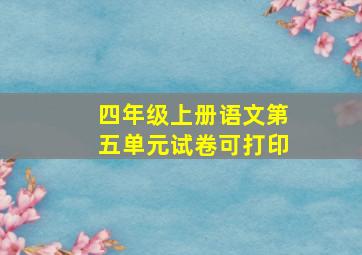 四年级上册语文第五单元试卷可打印